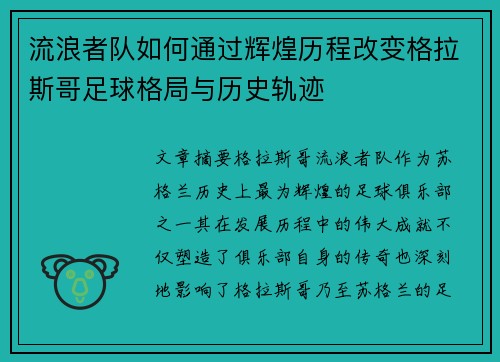 流浪者队如何通过辉煌历程改变格拉斯哥足球格局与历史轨迹

文章摘要格拉斯哥流浪者队作为苏格兰历史上最为辉煌的足球俱乐部之一其在发展历程中的伟大成就不仅塑造了俱乐部自身的传奇也深刻地影响了格拉斯哥乃至苏格兰的足